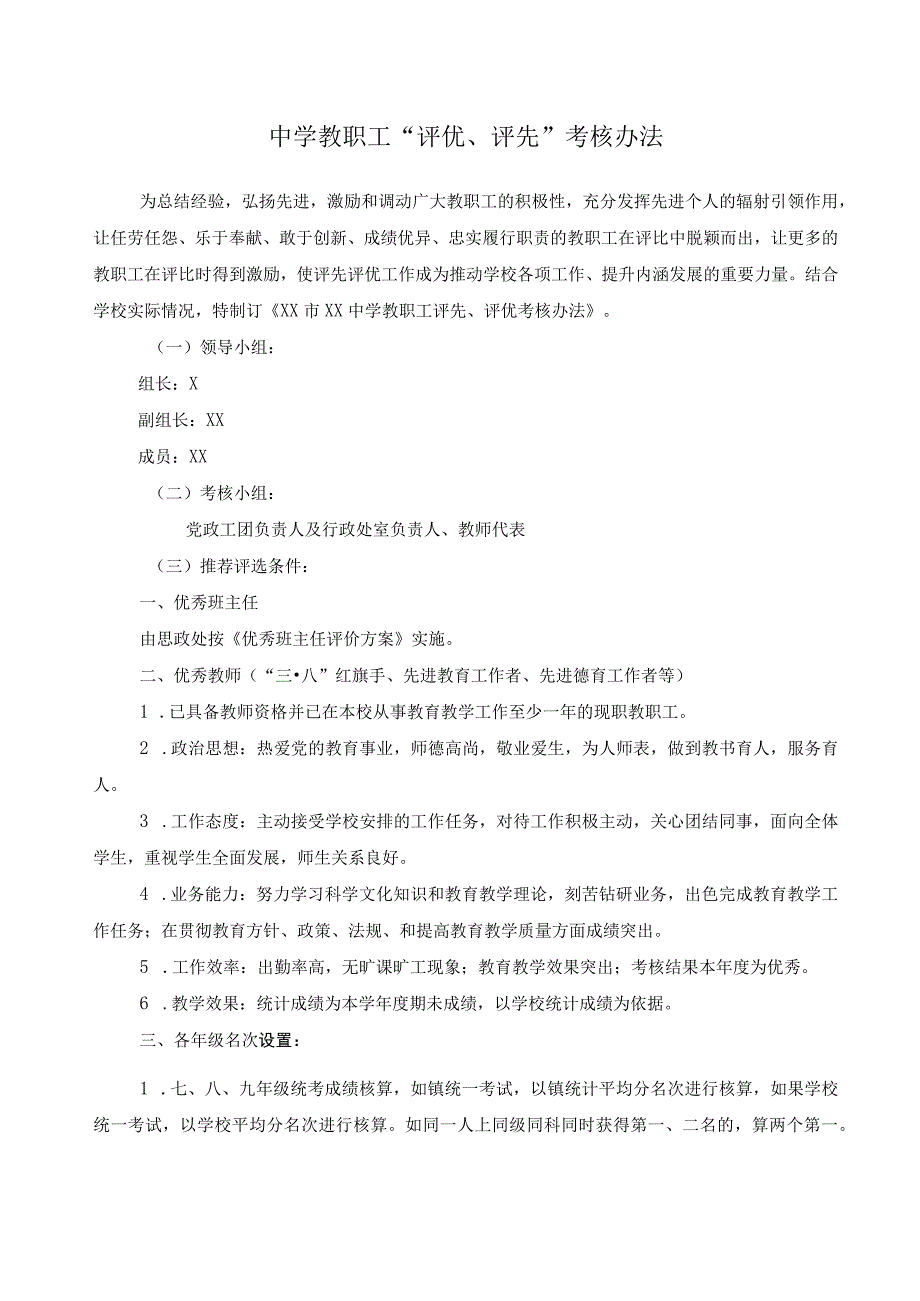 中学教职工“评优、评先”考核办法

为总结经验，弘扬先进，激励和调动广大教职工的积极性，充分发挥先进个人的辐射引领作用，让任劳任怨、乐于奉献、敢于创新、成绩优异、忠实履行职责的教职工在评比中脱颖而出，让更多的教职工在评比时得到激励，使评先评优工作成为推动学校各项工作、提升内涵发展的重要力量。结合学校实际情况，特制订《XX市XX中学教职工评先、评优考核办法》。

（一）领导小组：

组长：X

副组长：XX

成员：XX

（二）考核小组：

党政工团负责人及行政处室负责人、教师代表

（三）推荐评选条件：

一、优秀班主任

由思政处按《优秀班主任评价方案》实施。

二、优秀教师（“三•八”红旗手、先进教育工作者、先进德育工作者等）

1．已具备教师资格并已在本校从事教育教学工作至少一年的现职教职工。

2．政治思想：热爱党的教育事业，师德高尚，敬业爱生，为人师表，做到教书育人，服务育人。

3．工作态度：主动接受学校安排的工作任务，对待工作积极主动，关心团结同事，面向全体学生，重视学生全面发展，师生关系良好。

4．业务能力：努力学习科学文化知识和教育教学理论，刻苦钻研业务，出色完成教育教学工作任务；在贯彻教育方针、政策、法规、和提高教育教学质量方面成绩突出。

5．工作效率：出勤率高，无旷课旷工现象；教育教学效果突出；考核结果本年度为优秀。

6．教学效果：统计成绩为本学年度期未成绩，以学校统计成绩为依据。

三、各年级名次设置：

1．七、八、九年级统考成绩核算，如镇统一考试，以镇统计平均分名次进行核算，如果学校统一考试，以学校平均分名次进行核算。如同一人上同级同科同时获得第一、二名的，算两个第一。